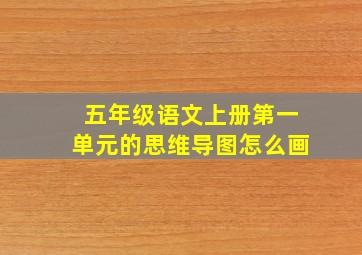 五年级语文上册第一单元的思维导图怎么画